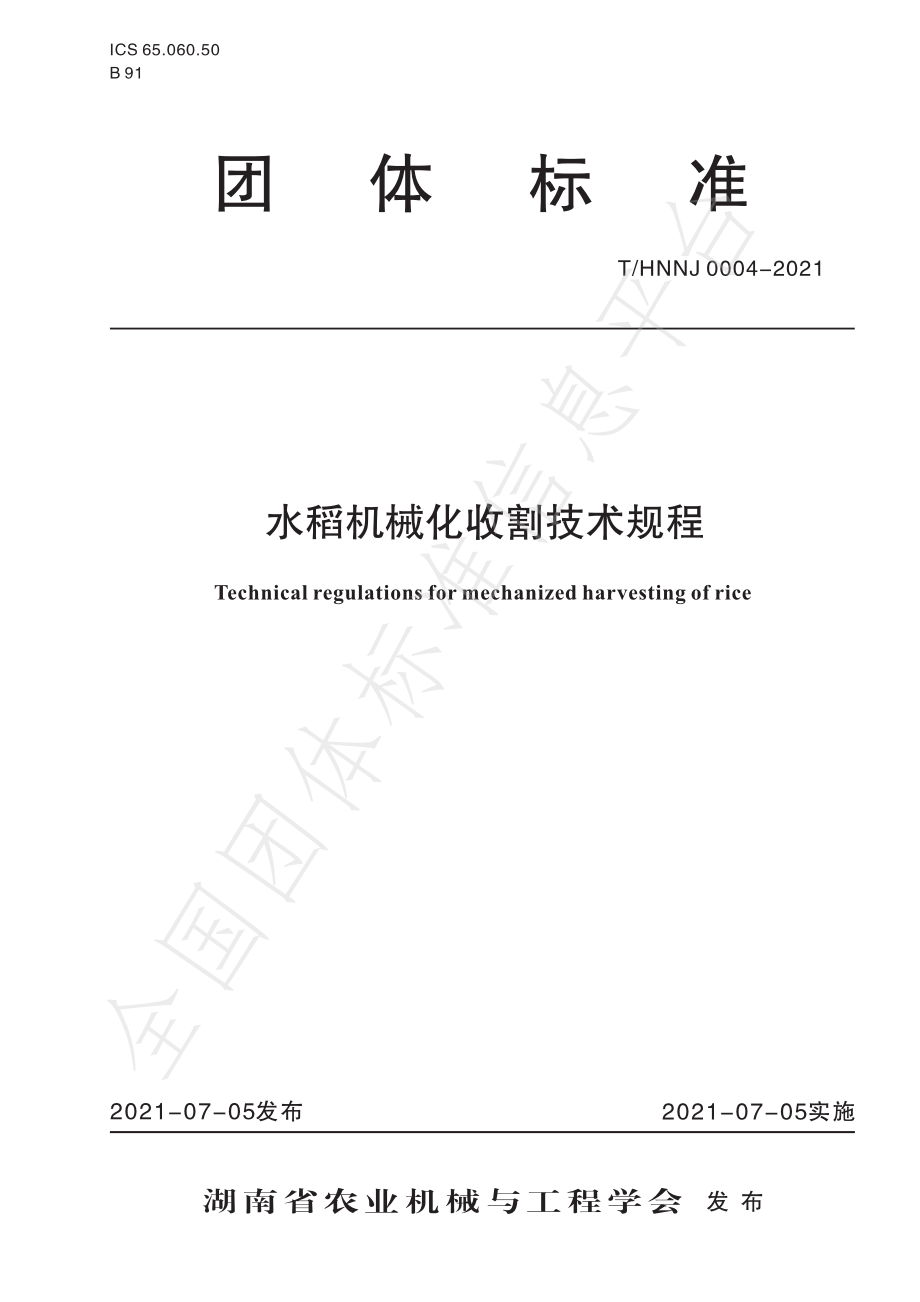 ICS 65.060.50
B 91

团 体 标 准

T/HNNJ 0004-2021

水稻机械化收割技术规程

Technical regulations for mechanized harvesting of rice

全国团体标准信息平台

2021-07-05发布

2021-07-05实施

湖南省农业机械与工程学会 发布